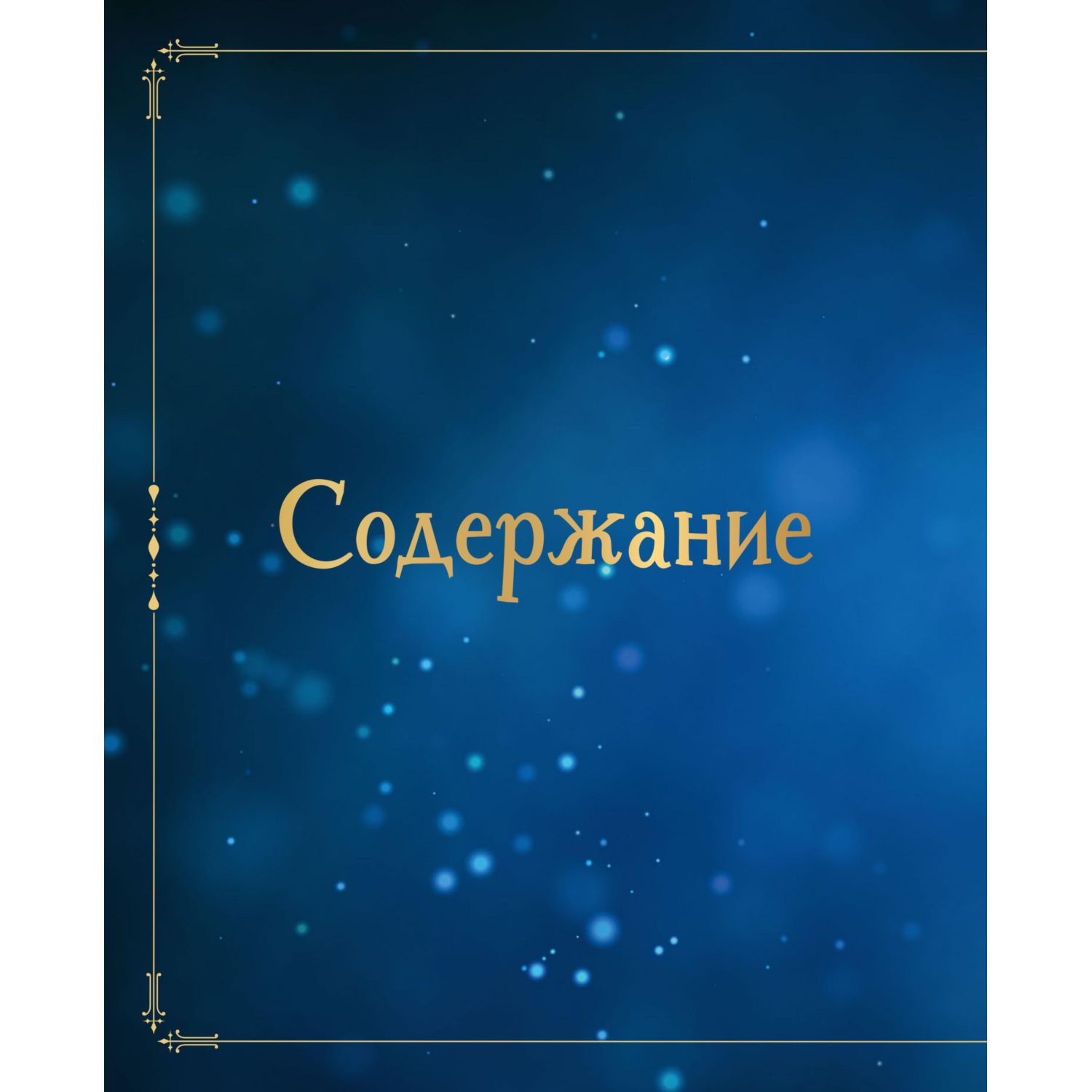 Содержание